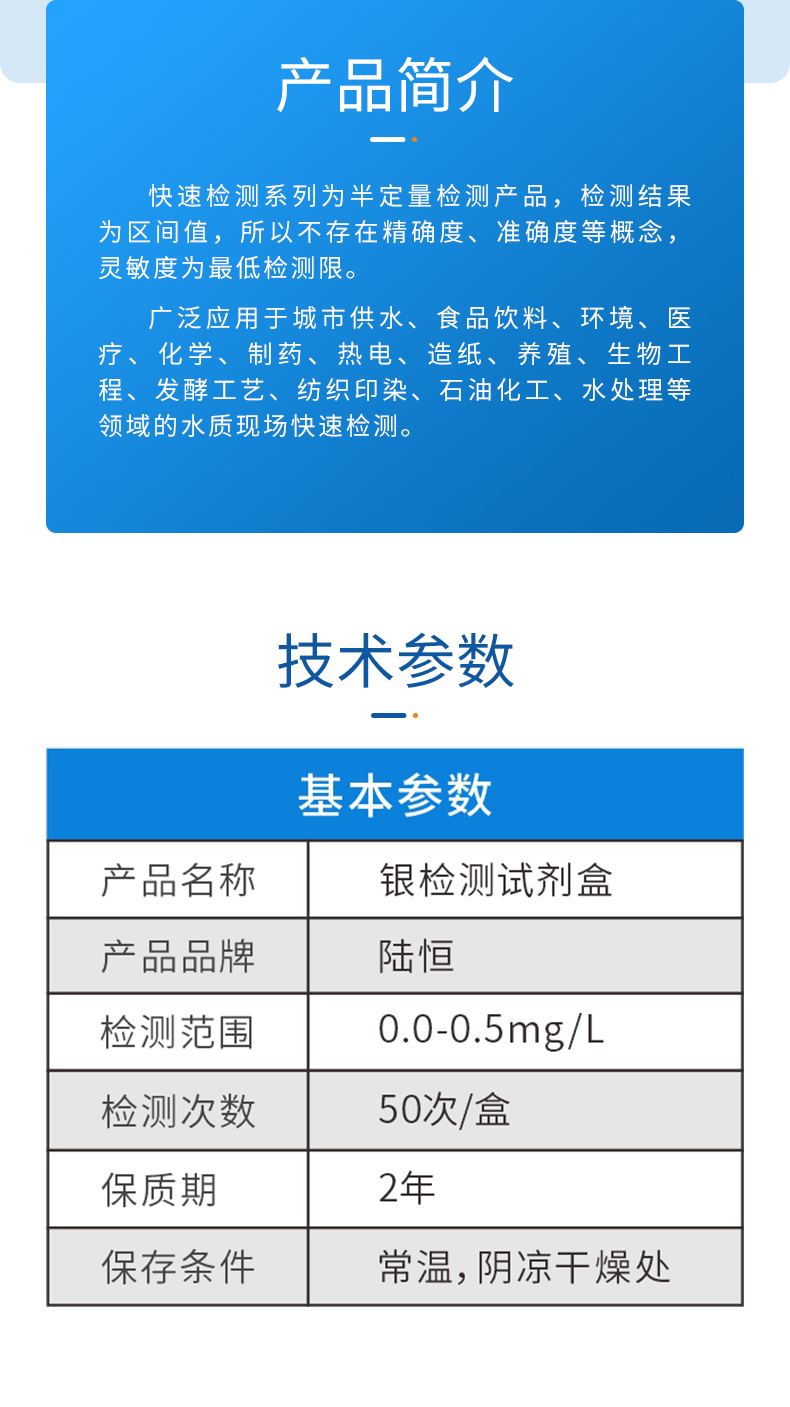 产品简介

快速检测系列为半定量检测产品，检测结果为区间值，所以不存在精确度、准确度等概念，灵敏度为最低检测限。

广泛应用于城市供水、食品饮料、环境、医疗、化学、制药、热电、造纸、养殖、生物工程、发酵工艺、纺织印染、石油化工、水处理等领域的水质现场快速检测。

技术参数

| 基本参数 | |
|---|---|
| 产品名称 | 银检测试剂盒 |
| 产品品牌 | 陆恒 |
| 检测范围 | 0.0-0.5mg/L |
| 检测次数 | 50次/盒 |
| 保质期 | 2年 |
| 保存条件 | 常温，阴凉干燥处 |